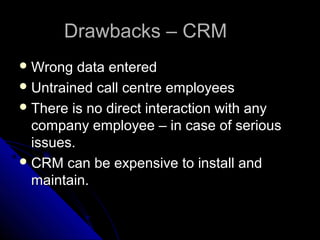 Drawbacks – CRM

- Wrong data entered
- Untrained call centre employees
- There is no direct interaction with any company employee – in case of serious issues.
- CRM can be expensive to install and maintain.